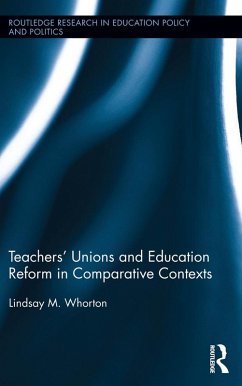 ROUTLEDGE RESEARCH IN EDUCATION POLICY AND POLITICS

Teachers' Unions and Education Reform in Comparative Contexts

Lindsay M. Whorton

ROUTLEDGE